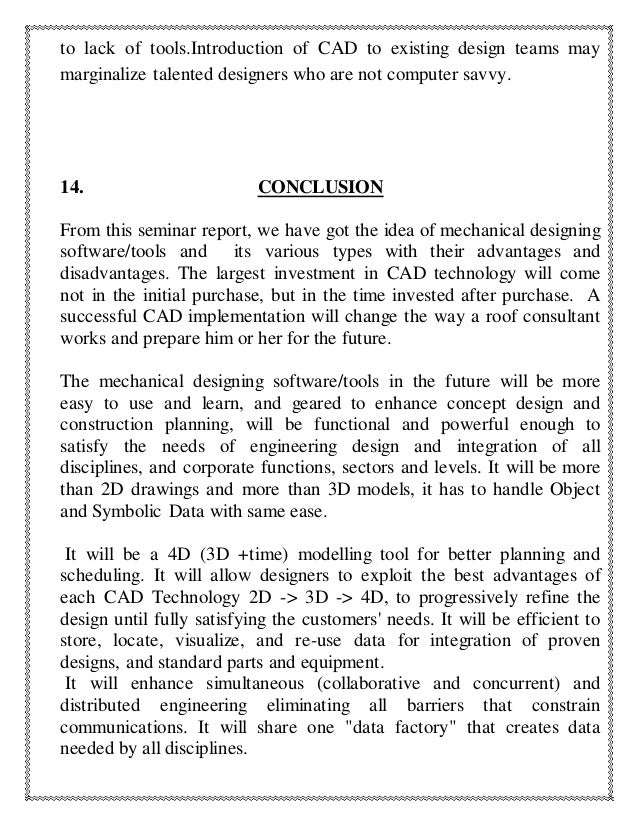 to lack of tools.Introduction of CAD to existing design teams may marginalize talented designers who are not computer savvy.

14. CONCLUSION

From this seminar report, we have got the idea of mechanical designing software/tools and its various types with their advantages and disadvantages. The largest investment in CAD technology will come not in the initial purchase, but in the time invested after purchase. A successful CAD implementation will change the way a roof consultant works and prepare him or her for the future.

The mechanical designing software/tools in the future will be more easy to use and learn, and geared to enhance concept design and construction planning, will be functional and powerful enough to satisfy the needs of engineering design and integration of all disciplines, and corporate functions, sectors and levels. It will be more than 2D drawings and more than 3D models, it has to handle Object and Symbolic Data with same ease.

It will be a 4D (3D +time) modelling tool for better planning and scheduling. It will allow designers to exploit the best advantages of each CAD Technology 2D -> 3D -> 4D, to progressively refine the design until fully satisfying the customers' needs. It will be efficient to store, locate, visualize, and re-use data for integration of proven designs, and standard parts and equipment.

It will enhance simultaneous (collaborative and concurrent) and distributed engineering eliminating all barriers that constrain communications. It will share one "data factory" that creates data needed by all disciplines.